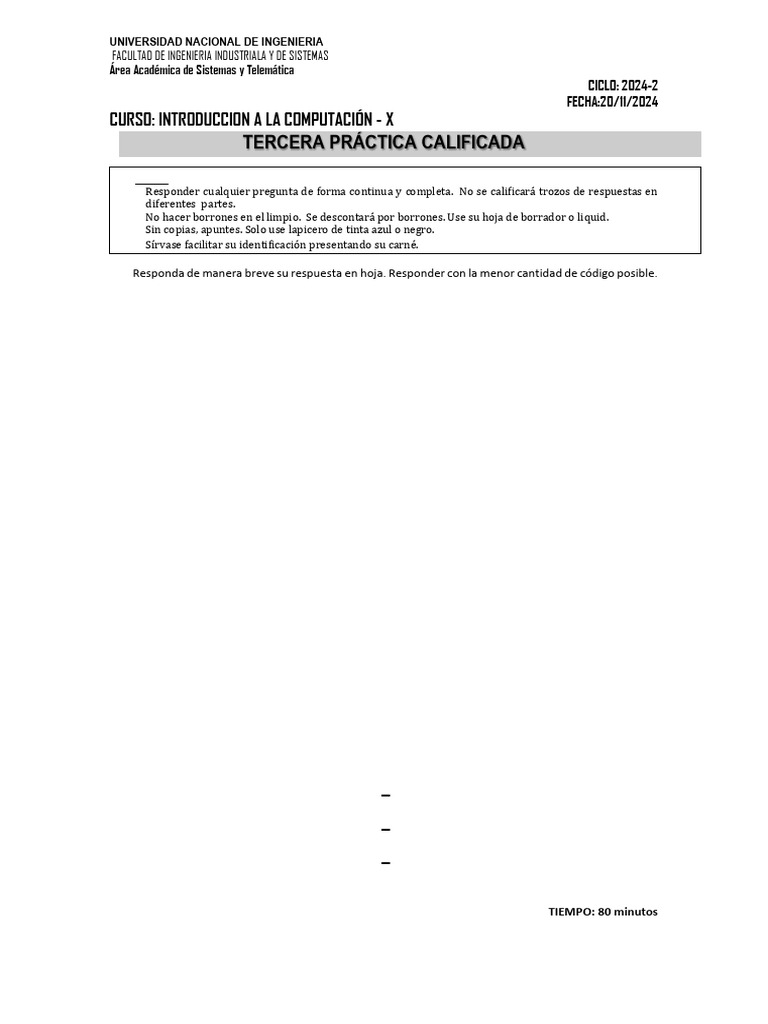 UNIVERSIDAD NACIONAL DE INGENIERIA
FACULTAD DE INGENIERIA INDUSTRIALA Y DE SISTEMAS
Área Académica de Sistemas y Telemática

CICLO: 2024-2
FECHA:20/11/2024

CURSO: INTRODUCCION A LA COMPUTACIÓN - X

TERCERA PRÁCTICA CALIFICADA

Responder cualquier pregunta de forma continua y completa. No se calificará trozos de respuestas en diferentes partes.
No hacer borrones en el limpio. Se descontará por borrones. Use su hoja de borrador o liquid.
Sin copias, apuntes. Solo use lapicero de tinta azul o negro.
Sírvase facilitar su identificación presentando su carné.

Responda de manera breve su respuesta en hoja. Responder con la menor cantidad de código posible.

–
–
–

TIEMPO: 80 minutos